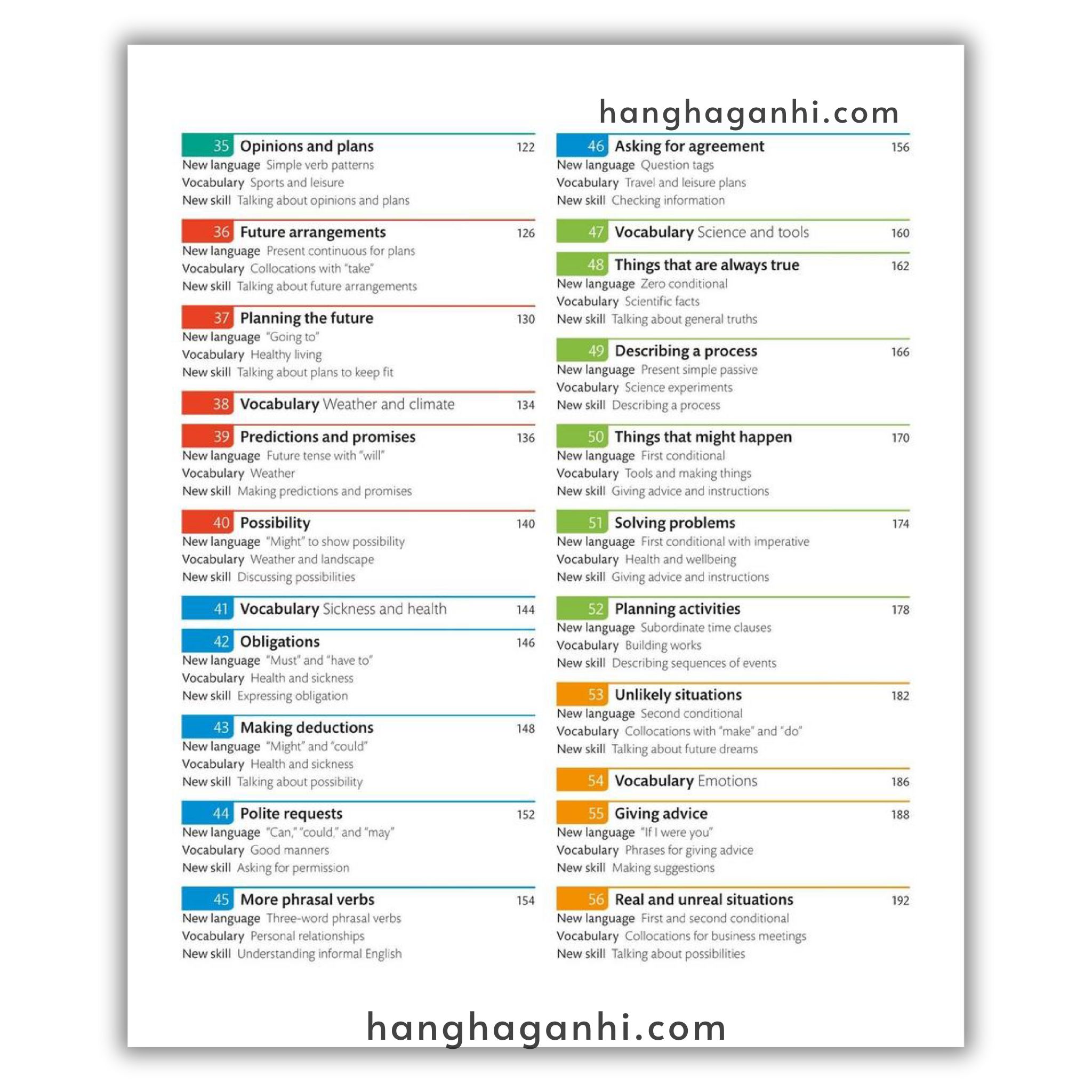 35 Opinions and plans 122
New language Simple verb patterns
Vocabulary Sports and leisure
New skill Talking about opinions and plans

36 Future arrangements 126
New language Present continuous for plans
Vocabulary Collocations with "take"
New skill Talking about future arrangements

37 Planning the future 130
New language "Going to"
Vocabulary Healthy living
New skill Talking about plans to keep fit

38 Vocabulary Weather and climate 134

39 Predictions and promises 136
New language Future tense with "will"
Vocabulary Weather
New skill Making predictions and promises

40 Possibility 140
New language "Might" to show possibility
Vocabulary Weather and landscape
New skill Discussing possibilities

41 Vocabulary Sickness and health 144

42 Obligations 146
New language "Must" and "have to"
Vocabulary Health and sickness
New skill Expressing obligation

43 Making deductions 148
New language "Might" and "could"
Vocabulary Health and sickness
New skill Talking about possibility

44 Polite requests 152
New language "Can," "could," and "may"
Vocabulary Good manners
New skill Asking for permission

45 More phrasal verbs 154
New language Three-word phrasal verbs
Vocabulary Personal relationships
New skill Understanding informal English

46 Asking for agreement 156
New language Question tags
Vocabulary Travel and leisure plans
New skill Checking information

47 Vocabulary Science and tools 160

48 Things that are always true 162
New language Zero conditional
Vocabulary Scientific facts
New skill Talking about general truths

49 Describing a process 166
New language Present simple passive
Vocabulary Science experiments
New skill Describing a process

50 Things that might happen 170
New language First conditional
Vocabulary Tools and making things
New skill Giving advice and instructions

51 Solving problems 174
New language First conditional with imperative
Vocabulary Health and wellbeing
New skill Giving advice and instructions

52 Planning activities 178
New language Subordinate time clauses
Vocabulary Building works
New skill Describing sequences of events

53 Unlikely situations 182
New language Second conditional
Vocabulary Collocations with "make" and "do"
New skill Talking about future dreams

54 Vocabulary Emotions 186

55 Giving advice 188
New language "If I were you"
Vocabulary Phrases for giving advice
New skill Making suggestions

56 Real and unreal situations 192
New language First and second conditional
Vocabulary Collocations for business meetings
New skill Talking about possibilities

hanghaganhi.com